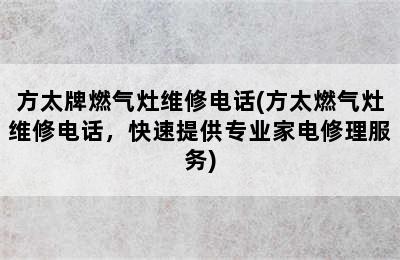 方太牌燃气灶维修电话(方太燃气灶维修电话，快速提供专业家电修理服务)